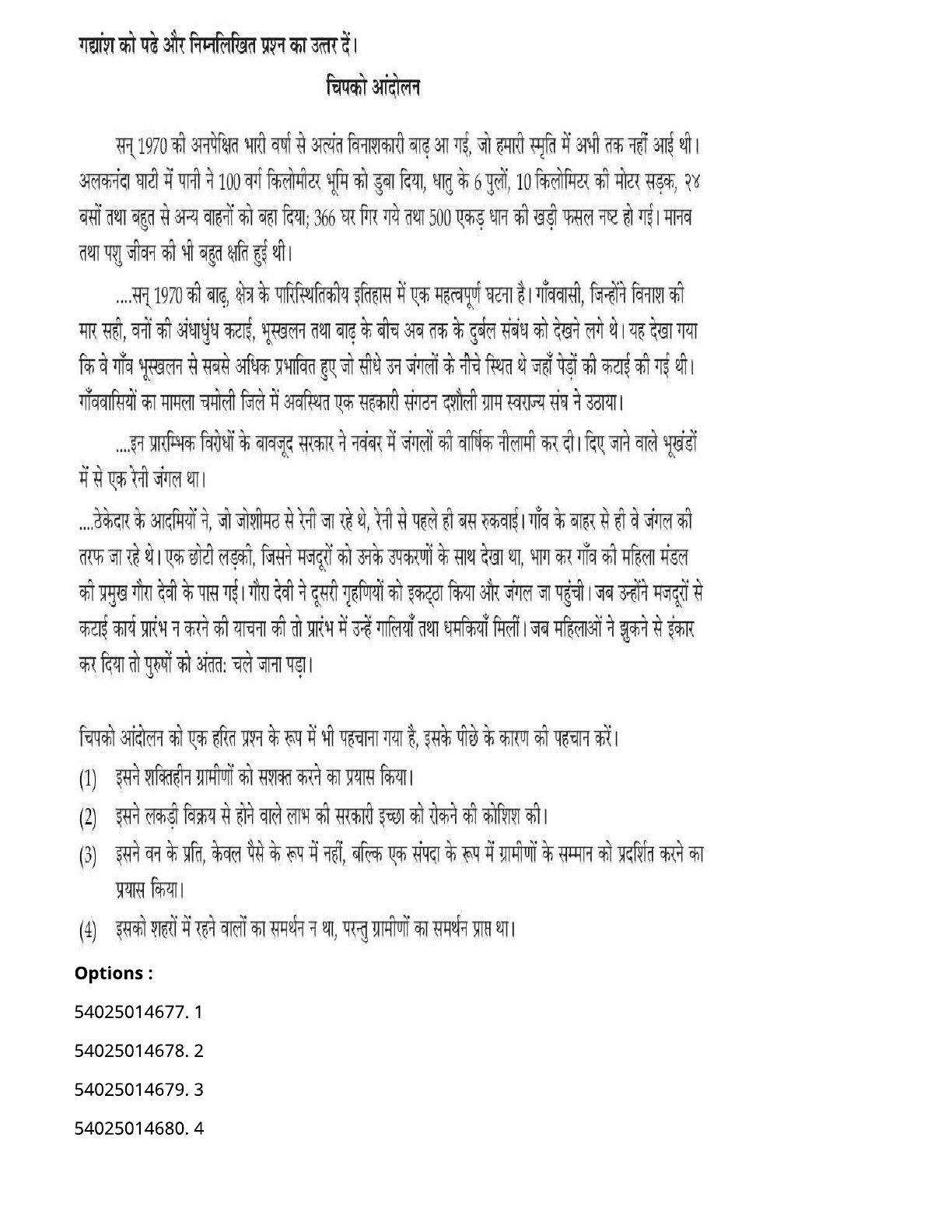 गद्यांश को पढे और निम्नलिखित प्रश्न का उत्तर दें।

चिपको आंदोलन

सन् 1970 की अनपेक्षित भारी वर्षा से अत्यंत विनाशकारी बाढ़ आ गई, जो हमारी स्मृति में अभी तक नहीं आई थी। अलकनंदा घाटी में पानी ने 100 वर्ग किलोमीटर भूमि को डुबा दिया, धातु के 6 पुलों, 10 किलोमिटर की मोटर सड़क, २४ बसों तथा बहुत से अन्य वाहनों को बहा दिया; 366 घर गिर गये तथा 500 एकड़ धान की खड़ी फसल नष्ट हो गई। मानव तथा पशु जीवन की भी बहुत क्षति हुई थी।

....सन् 1970 की बाढ़, क्षेत्र के पारिस्थितिकीय इतिहास में एक महत्वपूर्ण घटना है। गाँववासी, जिन्होंने विनाश की मार सही, वनों की अंधाधुंध कटाई, भूस्खलन तथा बाढ़ के बीच अब तक के दुर्बल संबंध को देखने लगे थे। यह देखा गया कि वे गाँव भूस्खलन से सबसे अधिक प्रभावित हुए जो सीधे उन जंगलों के नीचे स्थित थे जहाँ पेड़ों की कटाई की गई थी। गाँववासियों का मामला चमोली जिले में अवस्थित एक सहकारी संगठन दशौली ग्राम स्वराज्य संघ ने उठाया।

....इन प्रारम्भिक विरोधों के बावजूद सरकार ने नवंबर में जंगलों की वार्षिक नीलामी कर दी। दिए जाने वाले भूखंडों में से एक रेनी जंगल था।

....ठेकेदार के आदमियों ने, जो जोशीमठ से रेनी जा रहे थे, रेनी से पहले ही बस रुकवाई। गाँव के बाहर से ही वे जंगल की तरफ जा रहे थे। एक छोटी लड़की, जिसने मजदूरों को उनके उपकरणों के साथ देखा था, भाग कर गाँव की महिला मंडल की प्रमुख गौरा देवी के पास गई। गौरा देवी ने दूसरी गृहणियों को इकट्ठा किया और जंगल जा पहुंची। जब उन्होंने मजदूरों से कटाई कार्य प्रारंभ न करने की याचना की तो प्रारंभ में उन्हें गालियाँ तथा धमकियाँ मिलीं। जब महिलाओं ने झुकने से इंकार कर दिया तो पुरुषों को अंतत: चले जाना पड़ा।

चिपको आंदोलन को एक हरित प्रश्न के रूप में भी पहचाना गया है, इसके पीछे के कारण की पहचान करें।
(1) इसने शक्तिहीन ग्रामीणों को सशक्त करने का प्रयास किया।
(2) इसने लकड़ी विक्रय से होने वाले लाभ की सरकारी इच्छा को रोकने की कोशिश की।
(3) इसने वन के प्रति, केवल पैसे के रूप में नहीं, बल्कि एक संपदा के रूप में ग्रामीणों के सम्मान को प्रदर्शित करने का प्रयास किया।
(4) इसको शहरों में रहने वालों का समर्थन न था, परन्तु ग्रामीणों का समर्थन प्राप्त था।

Options :
54025014677. 1
54025014678. 2
54025014679. 3
54025014680. 4